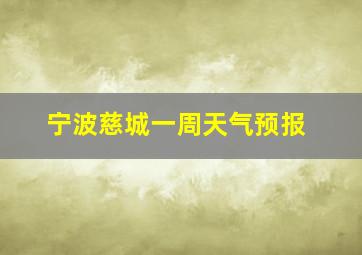 宁波慈城一周天气预报